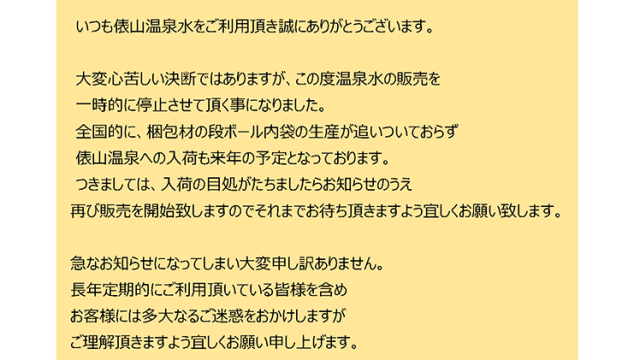 いつも俵山温泉水をご利用頂き誠にありがとうございます。

大変心苦しい決断ではありますが、この度温泉水の販売を
一時的に停止させて頂く事になりました。
全国的に、梱包材の段ボール内袋の生産が追いついておらず
俵山温泉への入荷も来年の予定となっております。
つきましては、入荷の目処がたちましたらお知らせのうえ
再び販売を開始致しますのでそれまでお待ち頂きますよう宜しくお願い致します。

急なお知らせになってしまい大変申し訳ありません。
長年定期的にご利用頂いている皆様を含め
お客様には多大なるご迷惑をおかけしますが
ご理解頂きますよう宜しくお願い申し上げます。